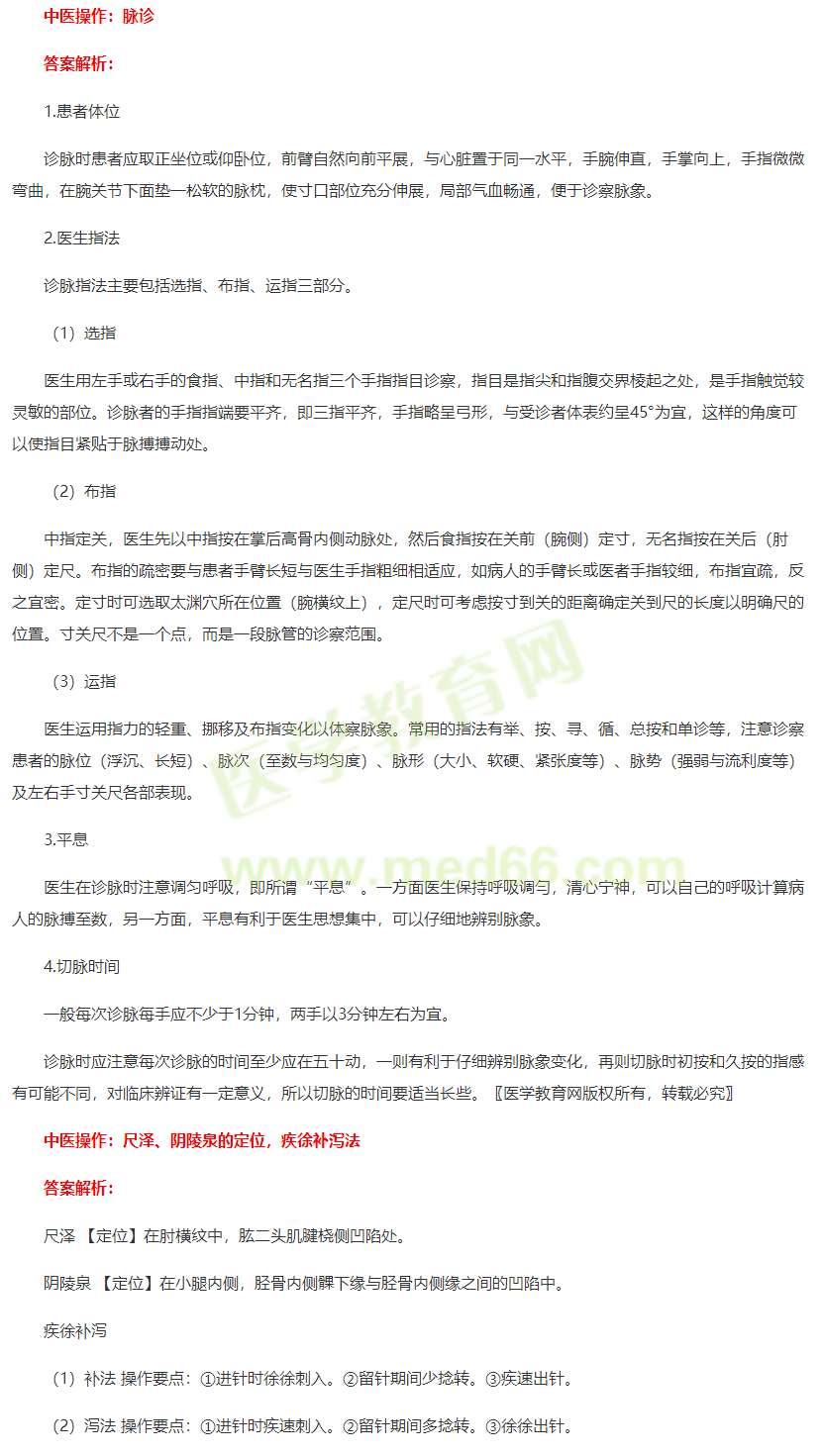 中医操作：脉诊

答案解析：

1.患者体位

诊脉时患者应取正坐位或仰卧位，前臂自然向前平展，与心脏置于同一水平，手腕伸直，手掌向上，手指微微弯曲，在腕关节下面垫一松软的脉枕，使寸口部位充分伸展，局部气血畅通，便于诊察脉象。

2.医生指法

诊脉指法主要包括选指、布指、运指三部分。

（1）选指

医生用左手或右手的食指、中指和无名指三个手指指目诊察，指目是指尖和指腹交界棱起之处，是手指触觉较灵敏的部位。诊脉者的手指指端要平齐，即三指平齐，手指略呈弓形，与受诊者体表约呈45°为宜，这样的角度可以使指目紧贴于脉搏搏动处。

（2）布指

中指定关，医生先以中指按在掌后高骨内侧动脉处，然后食指按在关前（腕侧）定寸，无名指按在关后（肘侧）定尺。布指的疏密要与患者手臂长短与医生手指粗细相适应，如病人的手臂长或医者手指较细，布指宜疏，反之宜密。定寸时可选取太渊穴所在位置（腕横纹上），定尺时可考虑按寸到关的距离确定关到尺的长度以明确尺的位置。寸关尺不是一个点，而是一段脉管的诊察范围。

（3）运指

医生运用指力的轻重、挪移及布指变化以体察脉象。常用的指法有举、按、寻、循、总按和单诊等，注意诊察患者的脉位（浮沉、长短）、脉次（至数与均匀度）、脉形（大小、软硬、紧张度等）、脉势（强弱与流利度等）及左右手寸关尺各部表现。

3.平息

医生在诊脉时注意调匀呼吸，即所谓“平息”。一方面医生保持呼吸调匀，清心宁神，可以自己的呼吸计算病人的脉搏至数，另一方面，平息有利于医生思想集中，可以仔细地辨别脉象。

4.切脉时间

一般每次诊脉每手应不少于1分钟，两手以3分钟左右为宜。

诊脉时应注意每次诊脉的时间至少应在五十动，一则有利于仔细辨别脉象变化，再则切脉时初按和久按的指感有可能不同，对临床辨证有一定意义，所以切脉的时间要适当长些。〖医学教育网版权所有，转载必究〗

中医操作：尺泽、阴陵泉的定位，疾徐补泻法

答案解析：

尺泽 【定位】在肘横纹中，肱二头肌腱桡侧凹陷处。

阴陵泉 【定位】在小腿内侧，胫骨内侧髁下缘与胫骨内侧缘之间的凹陷中。

疾徐补泻

（1）补法 操作要点：①进针时徐徐刺入。②留针期间少捻转。③疾速出针。

（2）泻法 操作要点：①进针时疾速刺入。②留针期间多捻转。③徐徐出针。

医学教育网 www.med66.com